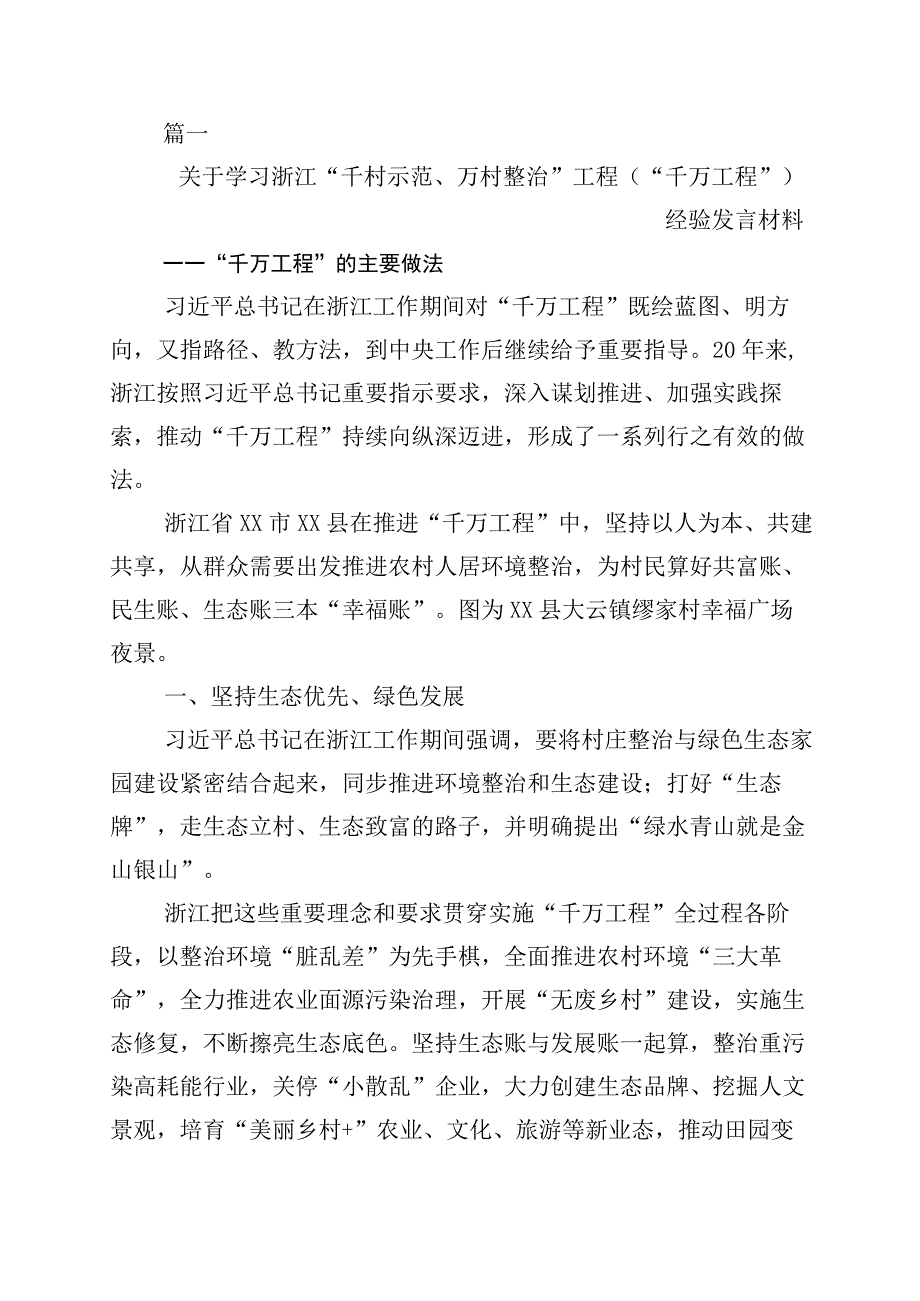 篇一

关于学习浙江“千村示范、万村整治”工程（“千万工程”）经验发言材料

——“千万工程”的主要做法

习近平总书记在浙江工作期间对“千万工程”既绘蓝图、明方向，又指路径、教方法，到中央工作后继续给予重要指导。20年来，浙江按照习近平总书记重要指示要求，深入谋划推进、加强实践探索，推动“千万工程”持续向纵深迈进，形成了一系列行之有效的做法。

浙江省XX市XX县在推进“千万工程”中，坚持以人为本、共建共享，从群众需要出发推进农村人居环境整治，为村民算好共富账、民生账、生态账三本“幸福账”。图为XX县大云镇缪家村幸福广场夜景。

一、坚持生态优先、绿色发展

习近平总书记在浙江工作期间强调，要将村庄整治与绿色生态家园建设紧密结合起来，同步推进环境整治和生态建设；打好“生态牌”，走生态立村、生态致富的路子，并明确提出“绿水青山就是金山银山”。

浙江把这些重要理念和要求贯穿实施“千万工程”全过程各阶段，以整治环境“脏乱差”为先手棋，全面推进农村环境“三大革命”，全力推进农业面源污染治理，开展“无废乡村”建设，实施生态修复，不断擦亮生态底色。坚持生态账与发展账一起算，整治重污染高耗能行业，关停“小散乱”企业，大力创建生态品牌、挖掘人文景观，培育“美丽乡村+”农业、文化、旅游等新业态，推动田园变